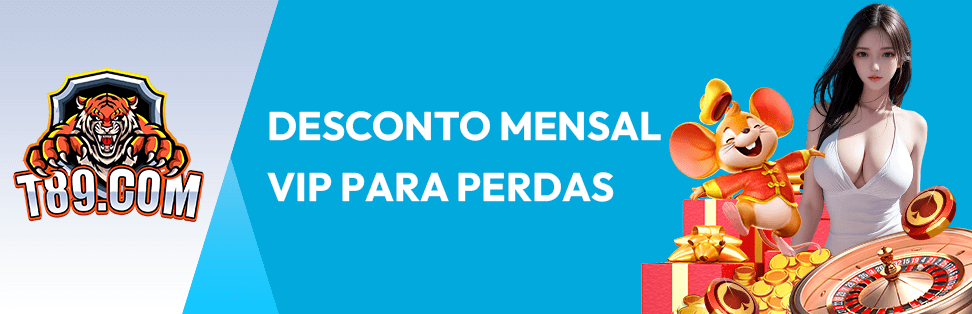 T89.COM

DESCONTO MENSAL VIP PARA PERDAS